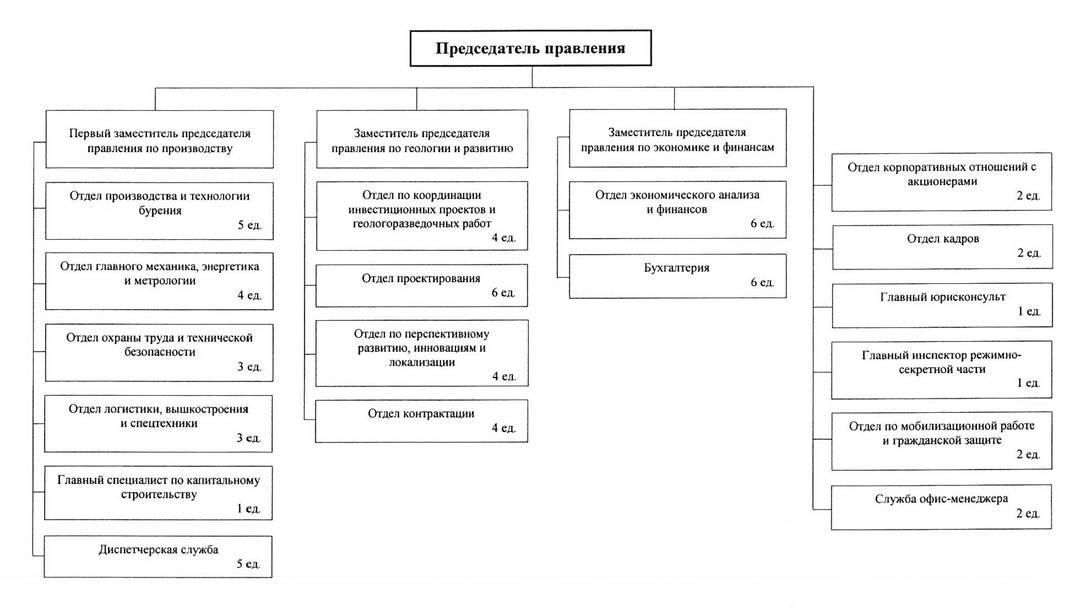 Председатель правления

Первый заместитель председателя правления по производству

Отдел производства и технологии бурения
5 ед.

Отдел главного механика, энергетика и метрологии
4 ед.

Отдел охраны труда и технической безопасности
3 ед.

Отдел логистики, вышкостроения и спецтехники
3 ед.

Главный специалист по капитальному строительству
1 ед.

Диспетчерская служба
5 ед.

Заместитель председателя правления по геологии и развитию

Отдел по координации инвестиционных проектов и геологоразведочных работ
4 ед.

Отдел проектирования
6 ед.

Отдел по перспективному развитию, инновациям и локализации
4 ед.

Отдел контрактации
4 ед.

Заместитель председателя правления по экономике и финансам

Отдел экономического анализа и финансов
6 ед.

Бухгалтерия
6 ед.

Отдел корпоративных отношений с акционерами
2 ед.

Отдел кадров
2 ед.

Главный юрисконсульт
1 ед.

Главный инспектор режимно-секретной части
1 ед.

Отдел по мобилизационной работе и гражданской защите
2 ед.

Служба офис-менеджера
2 ед.